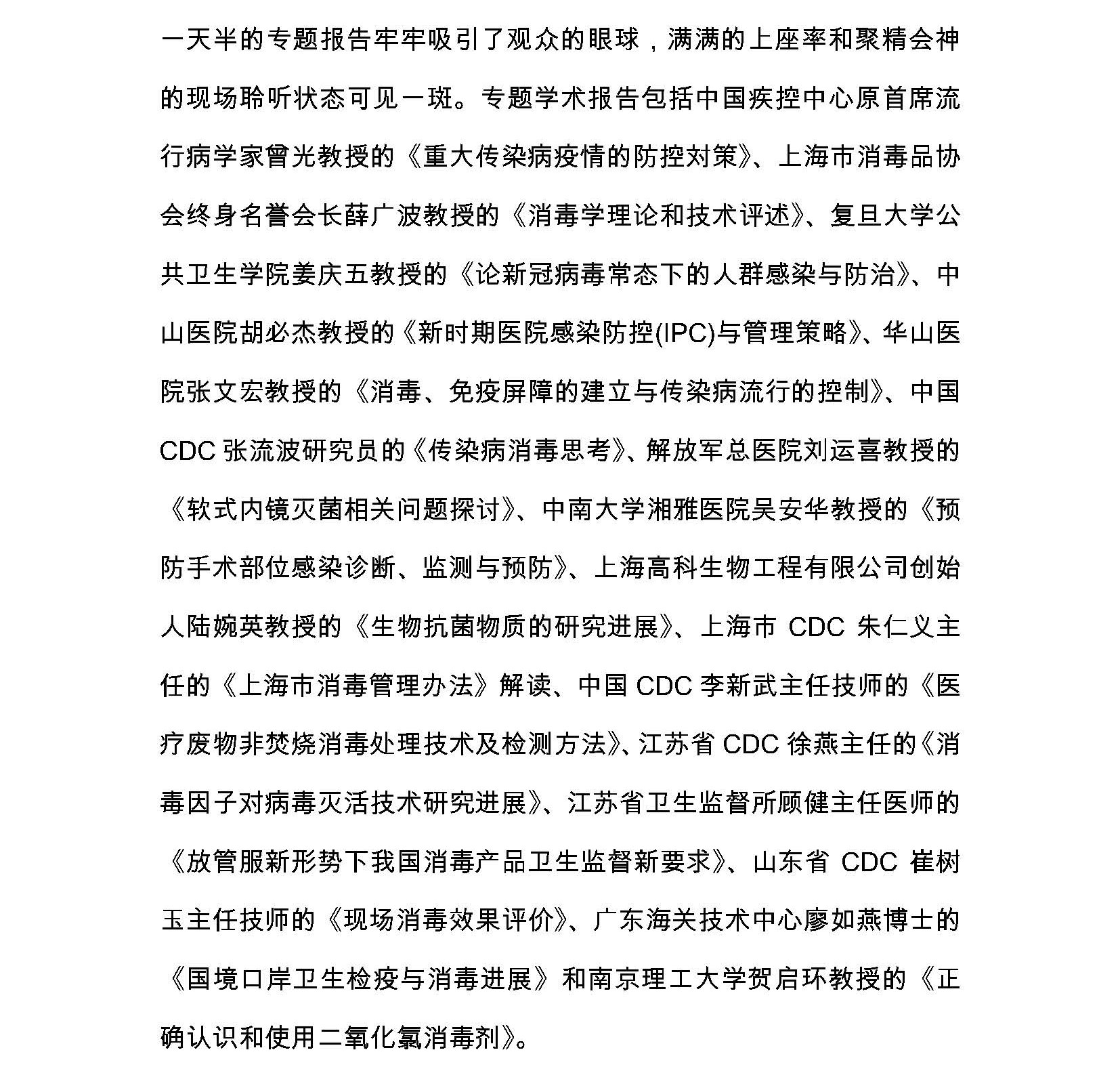 一天半的专题报告牢牢吸引了观众的眼球，满满的上座率和聚精会神的现场聆听状态可见一斑。专题学术报告包括中国疾控中心原首席流行病学家曾光教授的《重大传染病疫情的防控对策》、上海市消毒品协会终身名誉会长薛广波教授的《消毒学理论和技术评述》、复旦大学公共卫生学院姜庆五教授的《论新冠病毒常态下的人群感染与防治》、中山医院胡必杰教授的《新时期医院感染防控(IPC)与管理策略》、华山医院张文宏教授的《消毒、免疫屏障的建立与传染病流行的控制》、中国 CDC 张流波研究员的《传染病消毒思考》、解放军总医院刘运喜教授的《软式内镜灭菌相关问题探讨》、中南大学湘雅医院吴安华教授的《预防手术部位感染诊断、监测与预防》、上海高科生物工程有限公司创始人陆婉英教授的《生物抗菌物质的研究进展》、上海市 CDC 朱仁义主任的《上海市消毒管理办法》解读、中国 CDC 李新武主任技师的《医疗废物非焚烧消毒处理技术及检测方法》、江苏省 CDC 徐燕主任的《消毒因子对病毒灭活技术研究进展》、江苏省卫生监督所顾健主任医师的《放管服新形势下我国消毒产品卫生监督新要求》、山东省 CDC 崔树玉主任技师的《现场消毒效果评价》、广东海关技术中心廖如燕博士的《国境口岸卫生检疫与消毒进展》和南京理工大学贺启环教授的《正确认识和使用二氧化氯消毒剂》。